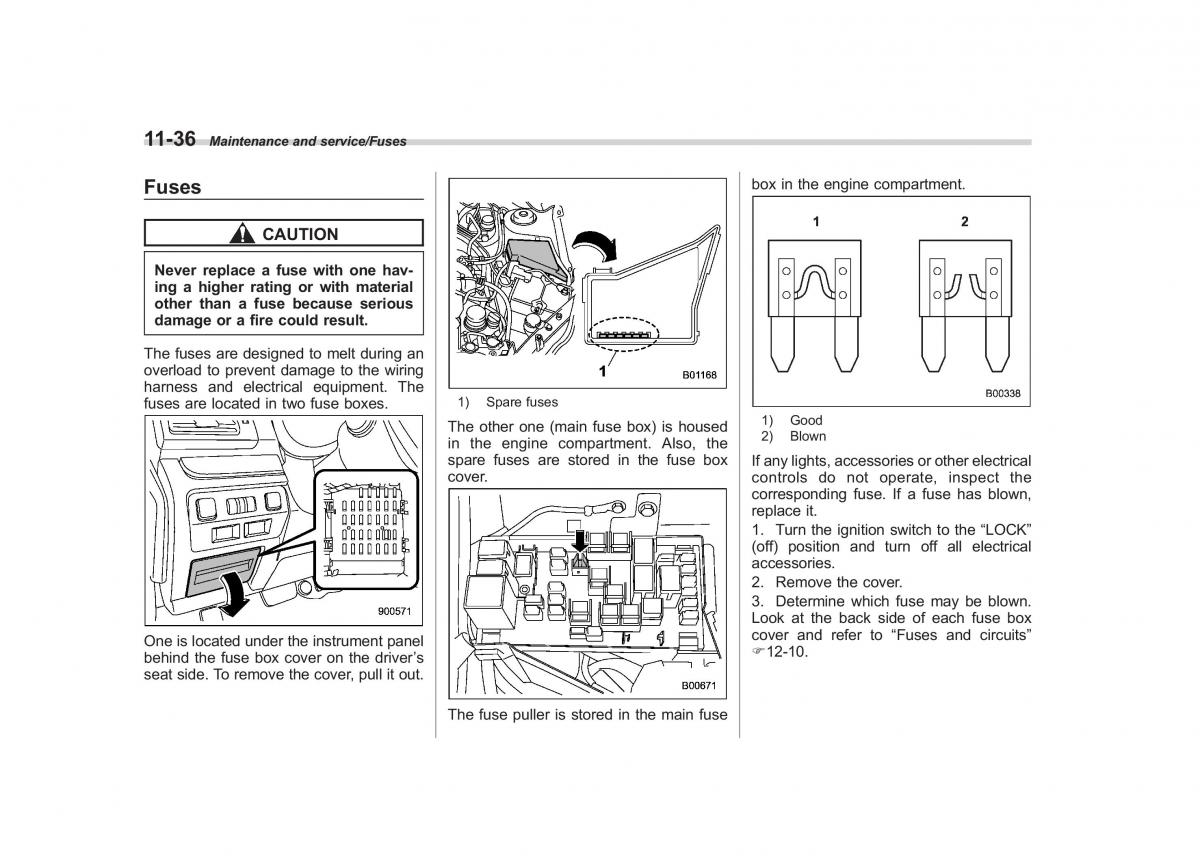 11-36 Maintenance and service/Fuses

Fuses

CAUTION

Never replace a fuse with one having a higher rating or with material other than a fuse because serious damage or a fire could result.

The fuses are designed to melt during an overload to prevent damage to the wiring harness and electrical equipment. The fuses are located in two fuse boxes.

900571

One is located under the instrument panel behind the fuse box cover on the driver's seat side. To remove the cover, pull it out.

1

B01168

1) Spare fuses

The other one (main fuse box) is housed in the engine compartment. Also, the spare fuses are stored in the fuse box cover.

B00671

The fuse puller is stored in the main fuse box in the engine compartment.

1 2

B00338

1) Good
2) Blown

If any lights, accessories or other electrical controls do not operate, inspect the corresponding fuse. If a fuse has blown, replace it.

1. Turn the ignition switch to the "LOCK" (off) position and turn off all electrical accessories.

2. Remove the cover.

3. Determine which fuse may be blown. Look at the back side of each fuse box cover and refer to "Fuses and circuits" ☞12-10.